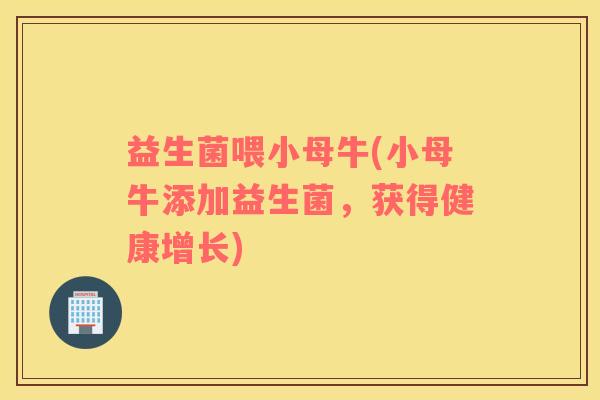 益生菌喂小母牛(小母牛添加益生菌，获得健康增长)

HOSPITAL